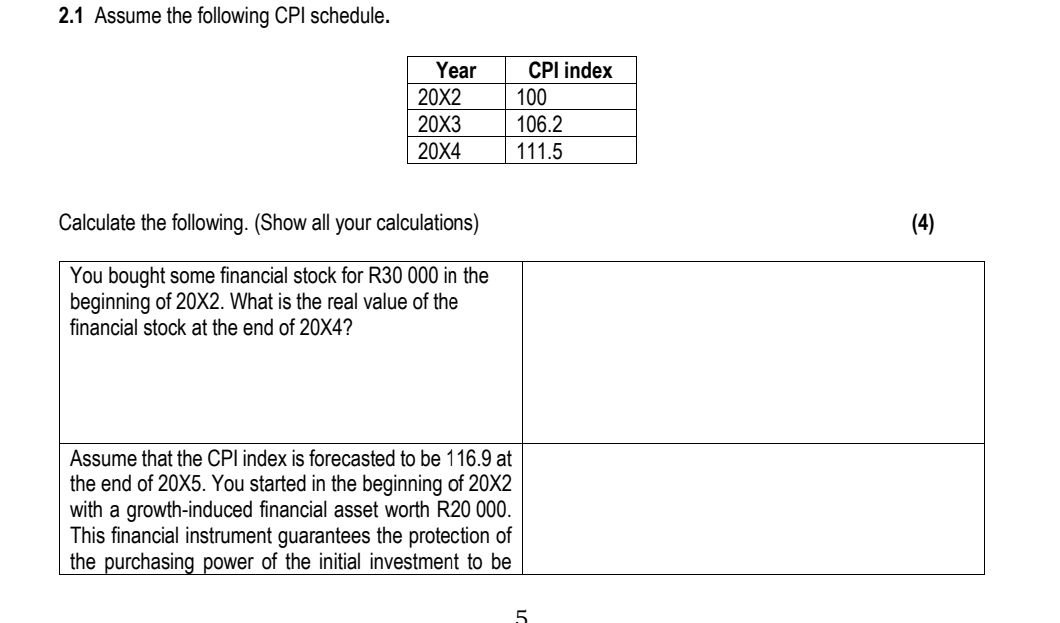 **2.1** Assume the following CPI schedule.

| Year | CPI index |
|---|---|
| 20X2 | 100 |
| 20X3 | 106.2 |
| 20X4 | 111.5 |

Calculate the following. (Show all your calculations) **(4)**

| | |
|---|---|
| You bought some financial stock for R30 000 in the beginning of 20X2. What is the real value of the financial stock at the end of 20X4? | |
| Assume that the CPI index is forecasted to be 116.9 at the end of 20X5. You started in the beginning of 20X2 with a growth-induced financial asset worth R20 000. This financial instrument guarantees the protection of the purchasing power of the initial investment to be | |

5